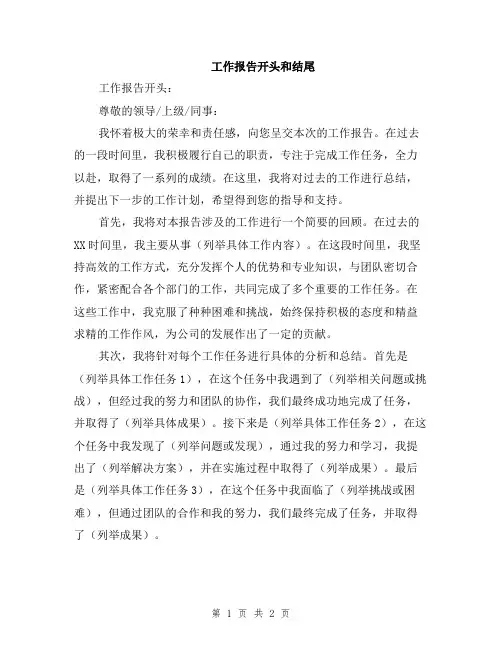 工作报告开头和结尾

工作报告开头：

尊敬的领导/上级/同事：

我怀着极大的荣幸和责任感，向您呈交本次的工作报告。在过去的一段时间里，我积极履行自己的职责，专注于完成工作任务，全力以赴，取得了一系列的成绩。在这里，我将对过去的工作进行总结，并提出下一步的工作计划，希望得到您的指导和支持。

首先，我将对本报告涉及的工作进行一个简要的回顾。在过去的XX时间里，我主要从事（列举具体工作内容）。在这段时间里，我坚持高效的工作方式，充分发挥个人的优势和专业知识，与团队密切合作，紧密配合各个部门的工作，共同完成了多个重要的工作任务。在这些工作中，我克服了种种困难和挑战，始终保持积极的态度和精益求精的工作作风，为公司的发展作出了一定的贡献。

其次，我将针对每个工作任务进行具体的分析和总结。首先是（列举具体工作任务1），在这个任务中我遇到了（列举相关问题或挑战），但经过我的努力和团队的协作，我们最终成功地完成了任务，并取得了（列举具体成果）。接下来是（列举具体工作任务2），在这个任务中我发现了（列举问题或发现），通过我的努力和学习，我提出了（列举解决方案），并在实施过程中取得了（列举成果）。最后是（列举具体工作任务3），在这个任务中我面临了（列举挑战或困难），但通过团队的合作和我的努力，我们最终完成了任务，并取得了（列举成果）。

第 1 页 共 2 页